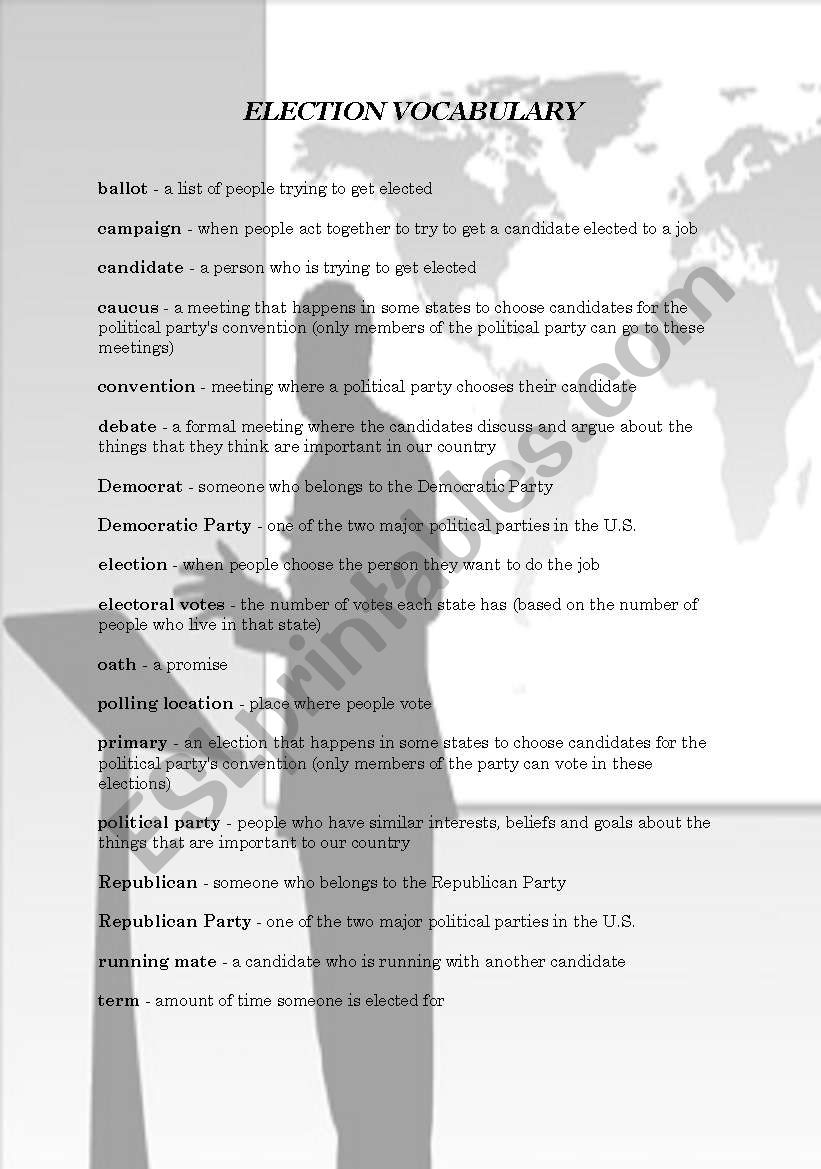 ELECTION VOCABULARY

ballot - a list of people trying to get elected

campaign - when people act together to try to get a candidate elected to a job

candidate - a person who is trying to get elected

caucus - a meeting that happens in some states to choose candidates for the political party's convention (only members of the political party can go to these meetings)

convention - meeting where a political party chooses their candidate

debate - a formal meeting where the candidates discuss and argue about the things that they think are important in our country

Democrat - someone who belongs to the Democratic Party

Democratic Party - one of the two major political parties in the U.S.

election - when people choose the person they want to do the job

electoral votes - the number of votes each state has (based on the number of people who live in that state)

oath - a promise

polling location - place where people vote

primary - an election that happens in some states to choose candidates for the political party's convention (only members of the party can vote in these elections)

political party - people who have similar interests, beliefs and goals about the things that are important to our country

Republican - someone who belongs to the Republican Party

Republican Party - one of the two major political parties in the U.S.

running mate - a candidate who is running with another candidate

term - amount of time someone is elected for

ESLprintables.com